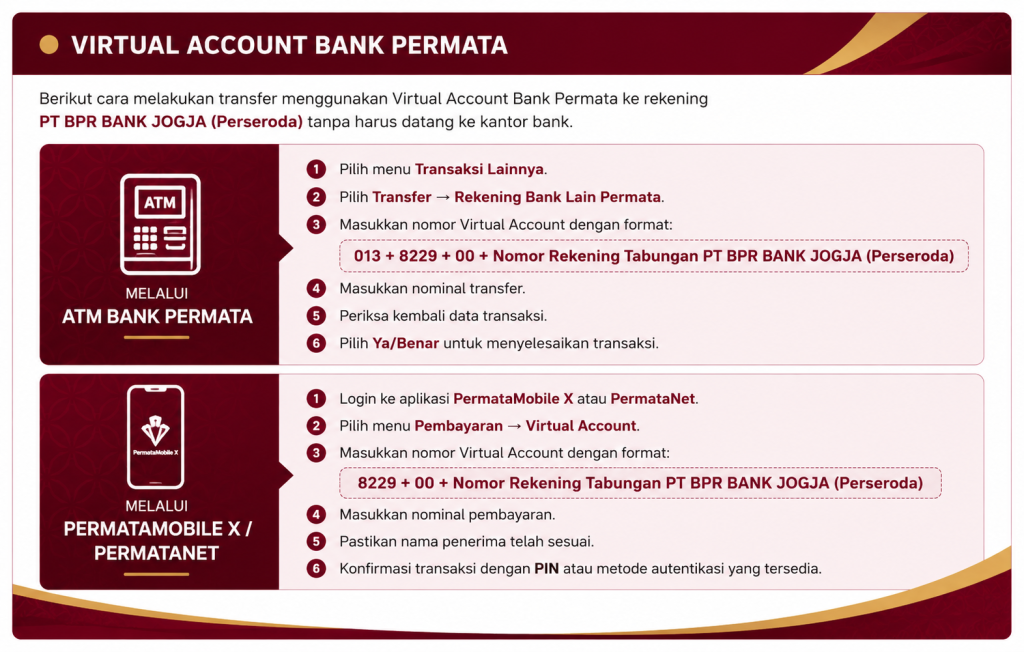 VIRTUAL ACCOUNT BANK PERMATA

Berikut cara melakukan transfer menggunakan Virtual Account Bank Permata ke rekening PT BPR BANK JOGJA (Perseroda) tanpa harus datang ke kantor bank.

ATM

MELALUI
ATM BANK PERMATA

1 Pilih menu Transaksi Lainnya.
2 Pilih Transfer → Rekening Bank Lain Permata.
3 Masukkan nomor Virtual Account dengan format:
013 + 8229 + 00 + Nomor Rekening Tabungan PT BPR BANK JOGJA (Perseroda)
4 Masukkan nominal transfer.
5 Periksa kembali data transaksi.
6 Pilih Ya/Benar untuk menyelesaikan transaksi.

PermataMobile X

MELALUI
PERMATAMOBILE X / PERMATANET

1 Login ke aplikasi PermataMobile X atau PermataNet.
2 Pilih menu Pembayaran → Virtual Account.
3 Masukkan nomor Virtual Account dengan format:
8229 + 00 + Nomor Rekening Tabungan PT BPR BANK JOGJA (Perseroda)
4 Masukkan nominal pembayaran.
5 Pastikan nama penerima telah sesuai.
6 Konfirmasi transaksi dengan PIN atau metode autentikasi yang tersedia.